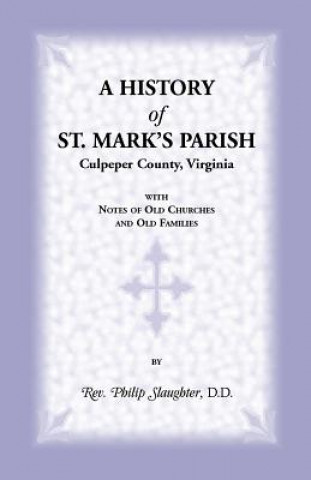 A HISTORY
of
ST. MARK'S PARISH
Culpeper County, Virginia

WITH
NOTES OF OLD CHURCHES
AND OLD FAMILIES

BY

Rev. Philip Slaughter, D.D.